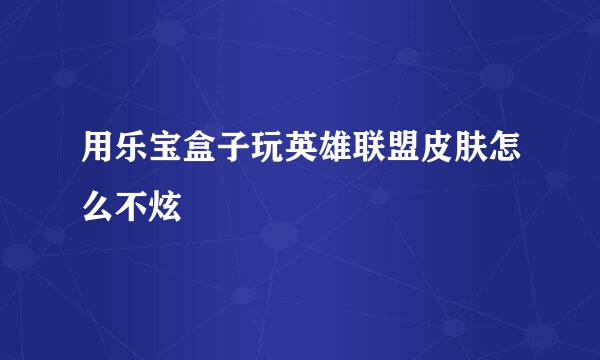 用乐宝盒子玩英雄联盟皮肤怎么不炫